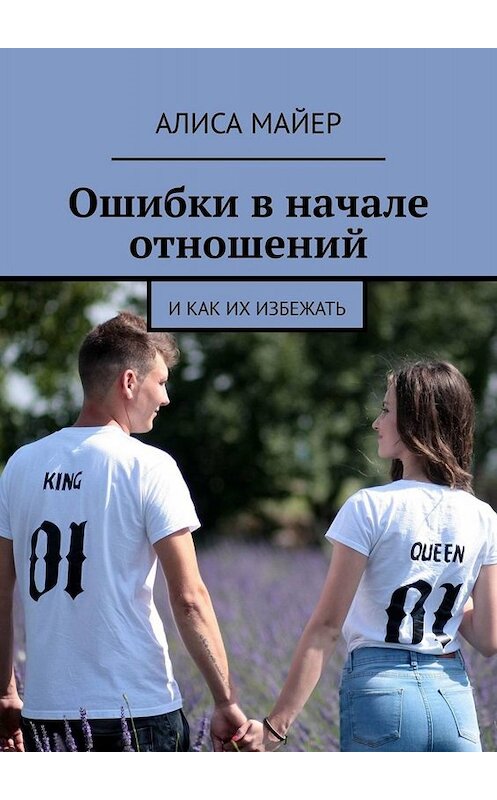 АЛИСА МАЙЕР

Ошибки в начале отношений

И КАК ИХ ИЗБЕЖАТЬ

KING
01

QUEEN
01